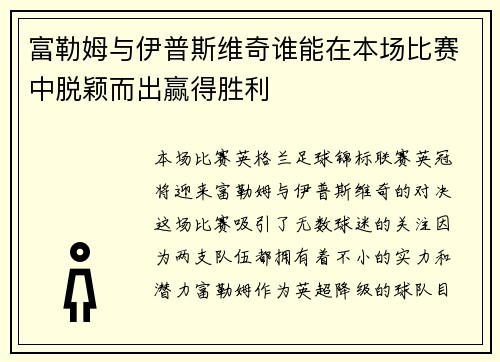 富勒姆与伊普斯维奇谁能在本场比赛中脱颖而出赢得胜利

本场比赛英格兰足球锦标联赛英冠将迎来富勒姆与伊普斯维奇的对决这场比赛吸引了无数球迷的关注因为两支队伍都拥有着不小的实力和潜力富勒姆作为英超降级的球队目